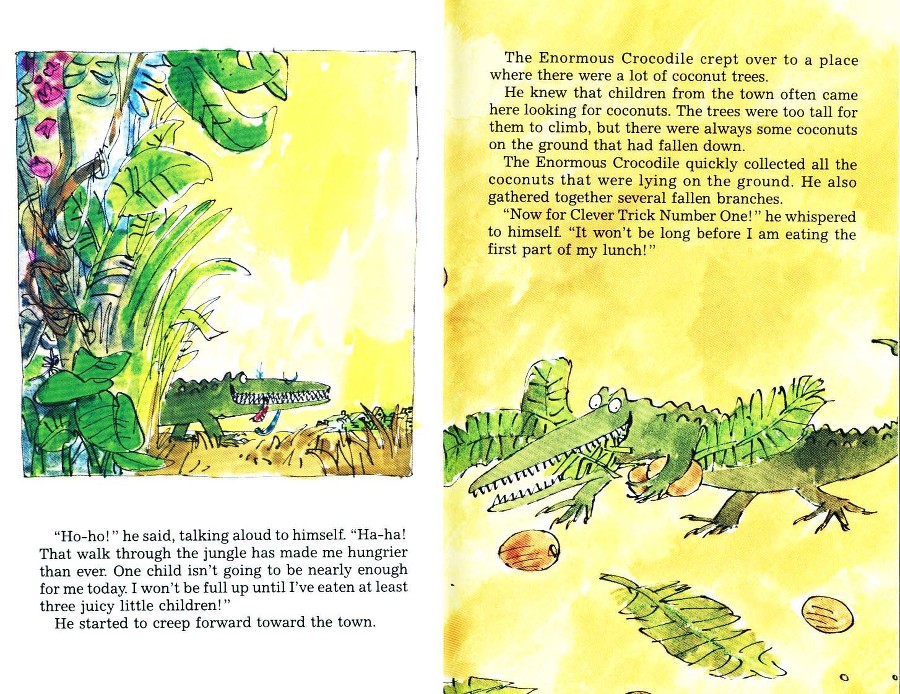 "Ho-ho!" he said, talking aloud to himself. "Ha-ha! That walk through the jungle has made me hungrier than ever. One child isn't going to be nearly enough for me today. I won't be full up until I've eaten at least three juicy little children!"

He started to creep forward toward the town.

The Enormous Crocodile crept over to a place where there were a lot of coconut trees.

He knew that children from the town often came here looking for coconuts. The trees were too tall for them to climb, but there were always some coconuts on the ground that had fallen down.

The Enormous Crocodile quickly collected all the coconuts that were lying on the ground. He also gathered together several fallen branches.

"Now for Clever Trick Number One!" he whispered to himself. "It won't be long before I am eating the first part of my lunch!"